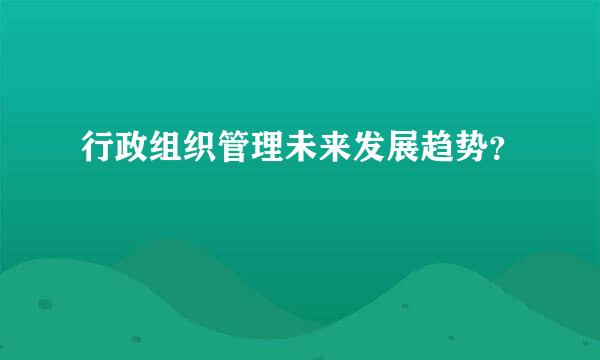 行政组织管理未来发展趋势？